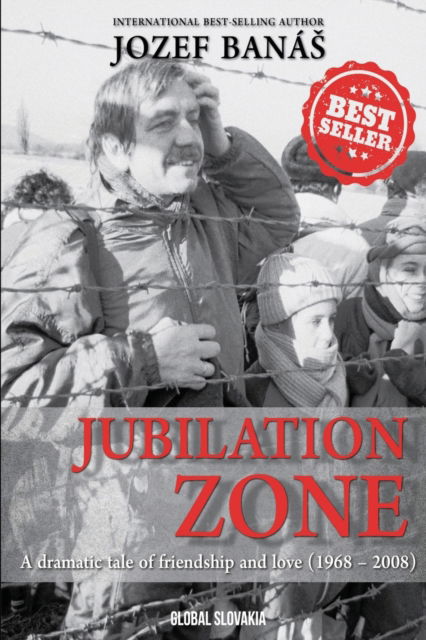 INTERNATIONAL BEST-SELLING AUTHOR
JOZEF BANÁŠ

BEST SELLER

JUBILATION ZONE

A dramatic tale of friendship and love (1968 – 2008)

GLOBAL SLOVAKIA